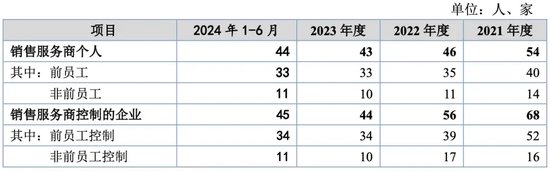 单位：人、家

| 项目 | 2024 年 1-6 月 | 2023 年度 | 2022 年度 | 2021 年度 |
|---|---|---|---|---|
| 销售服务商个人 | 44 | 43 | 46 | 54 |
| 其中：前员工 | 33 | 33 | 35 | 40 |
| 非前员工 | 11 | 10 | 11 | 14 |
| 销售服务商控制的企业 | 45 | 44 | 56 | 68 |
| 其中：前员工控制 | 34 | 34 | 39 | 52 |
| 非前员工控制 | 11 | 10 | 17 | 16 |